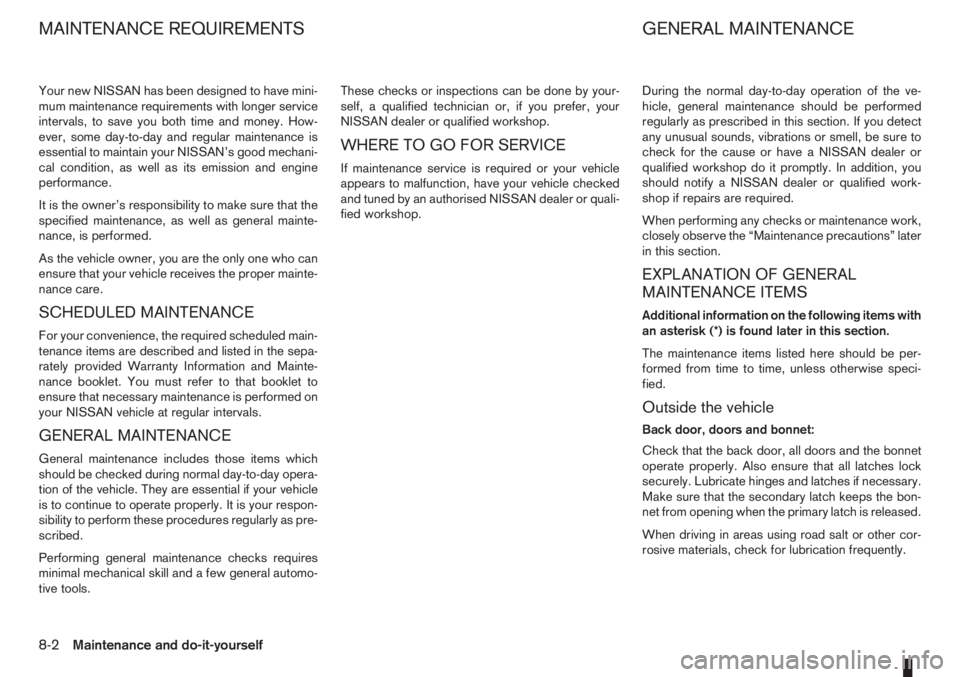 MAINTENANCE REQUIREMENTS

Your new NISSAN has been designed to have minimum maintenance requirements with longer service intervals, to save you both time and money. However, some day-to-day and regular maintenance is essential to maintain your NISSAN's good mechanical condition, as well as its emission and engine performance.

It is the owner's responsibility to make sure that the specified maintenance, as well as general maintenance, is performed.

As the vehicle owner, you are the only one who can ensure that your vehicle receives the proper maintenance care.

SCHEDULED MAINTENANCE

For your convenience, the required scheduled maintenance items are described and listed in the separately provided Warranty Information and Maintenance booklet. You must refer to that booklet to ensure that necessary maintenance is performed on your NISSAN vehicle at regular intervals.

GENERAL MAINTENANCE

General maintenance includes those items which should be checked during normal day-to-day operation of the vehicle. They are essential if your vehicle is to continue to operate properly. It is your responsibility to perform these procedures regularly as prescribed.

Performing general maintenance checks requires minimal mechanical skill and a few general automotive tools.

These checks or inspections can be done by yourself, a qualified technician or, if you prefer, your NISSAN dealer or qualified workshop.

WHERE TO GO FOR SERVICE

If maintenance service is required or your vehicle appears to malfunction, have your vehicle checked and tuned by an authorised NISSAN dealer or qualified workshop.

GENERAL MAINTENANCE

During the normal day-to-day operation of the vehicle, general maintenance should be performed regularly as prescribed in this section. If you detect any unusual sounds, vibrations or smell, be sure to check for the cause or have a NISSAN dealer or qualified workshop do it promptly. In addition, you should notify a NISSAN dealer or qualified workshop if repairs are required.

When performing any checks or maintenance work, closely observe the “Maintenance precautions” later in this section.

EXPLANATION OF GENERAL MAINTENANCE ITEMS

Additional information on the following items with an asterisk (*) is found later in this section.

The maintenance items listed here should be performed from time to time, unless otherwise specified.

Outside the vehicle

Back door, doors and bonnet:

Check that the back door, all doors and the bonnet operate properly. Also ensure that all latches lock securely. Lubricate hinges and latches if necessary. Make sure that the secondary latch keeps the bonnet from opening when the primary latch is released.

When driving in areas using road salt or other corrosive materials, check for lubrication frequently.

8-2 Maintenance and do-it-yourself

carmanualsonline.info